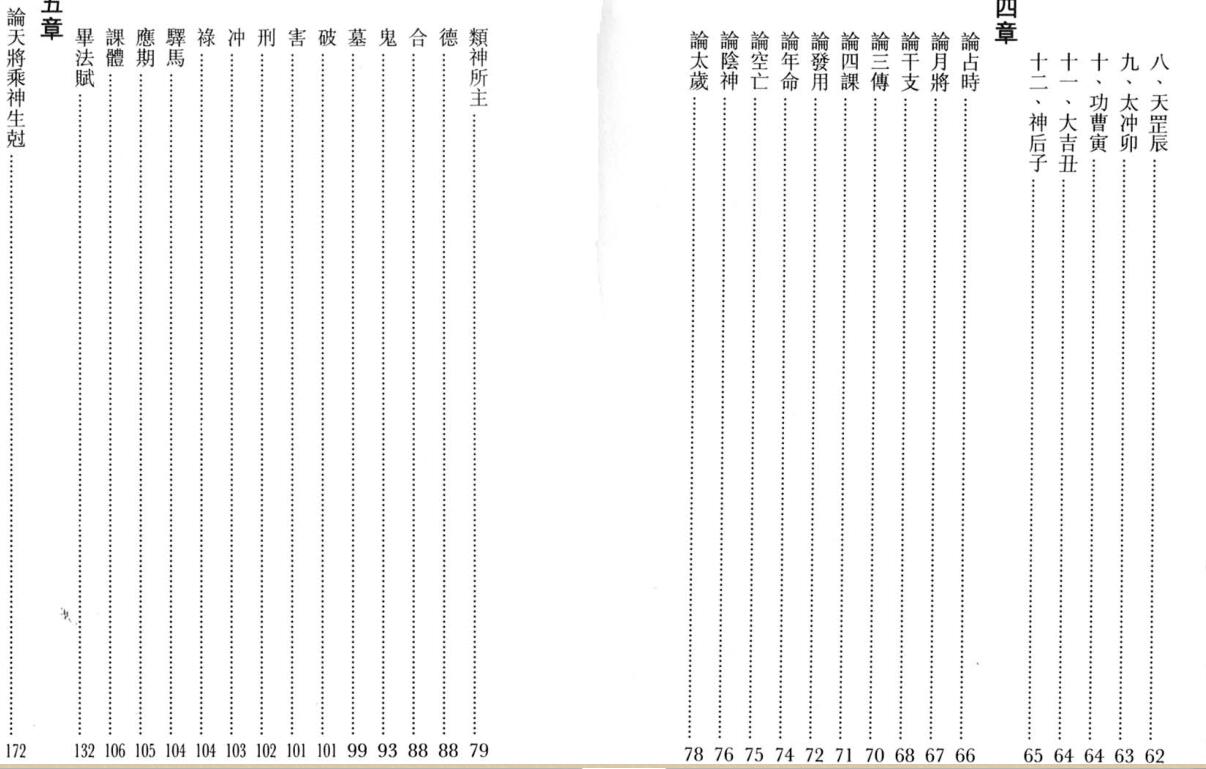 八、天罡辰 62
九、太冲卯 63
十、功曹寅 64
十一、大吉丑 64
十二、神后子 65

四章
論占時 66
論月將 67
論干支 68
論三傳 70
論四課 71
論發用 72
論年命 74
論空亡 75
論陰神 76
論太歲 78

類神所主 79
德 88
合 88
鬼 93
墓 99
破 101
害 101
刑 102
冲 103
祿 104
驛馬 104
應期 105
課體 106
畢法賦 132

五章
論天將乘神生尅 172